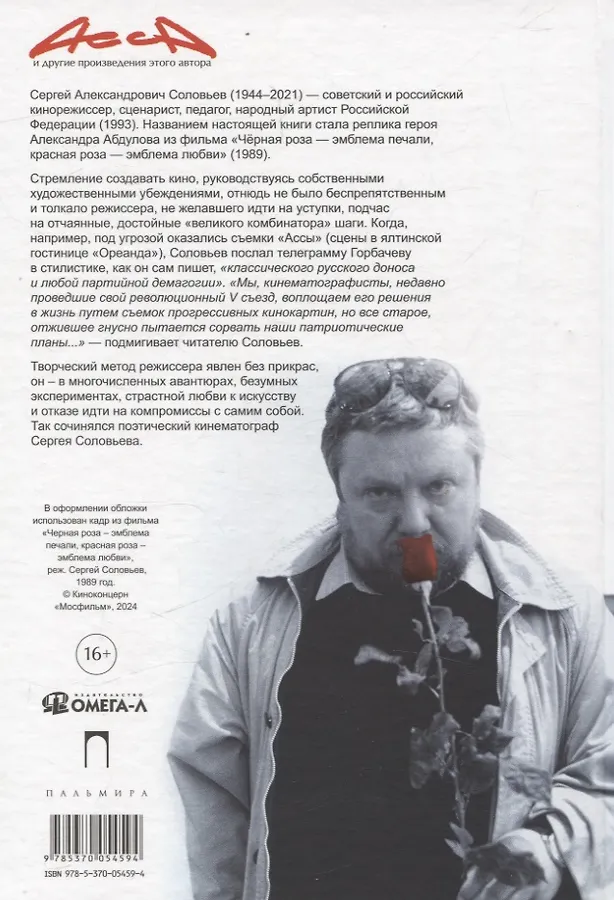 АссА
и другие произведения этого автора

Сергей Александрович Соловьев (1944–2021) — советский и российский кинорежиссер, сценарист, педагог, народный артист Российской Федерации (1993). Названием настоящей книги стала реплика героя Александра Абдулова из фильма «Чёрная роза — эмблема печали, красная роза — эмблема любви» (1989).

Стремление создавать кино, руководствуясь собственными художественными убеждениями, отнюдь не было беспрепятственным и толкало режиссера, не желавшего идти на уступки, подчас на отчаянные, достойные «великого комбинатора» шаги. Когда, например, под угрозой оказались съемки «Ассы» (сцены в ялтинской гостинице «Ореанда»), Соловьев послал телеграмму Горбачеву в стилистике, как он сам пишет, «классического русского доноса и любой партийной демагогии». «Мы, кинематографисты, недавно проведшие свой революционный V съезд, воплощаем его решения в жизнь путем съемок прогрессивных кинокартин, но все старое, отжившее гнусно пытается сорвать наши патриотические планы...» — подмигивает читателю Соловьев.

Творческий метод режиссера явлен без прикрас, он – в многочисленных авантюрах, безумных экспериментах, страстной любви к искусству и отказе идти на компромиссы с самим собой. Так сочинялся поэтический кинематограф Сергея Соловьева.

В оформлении обложки использован кадр из фильма «Черная роза – эмблема печали, красная роза – эмблема любви», реж. Сергей Соловьев, 1989 год. © Киноконцерн «Мосфильм», 2024

16+

ИЗДАТЕЛЬСТВО ОМЕГА-Л

ПАЛЬМИРА

9 785370 054594
ISBN 978-5-370-05459-4